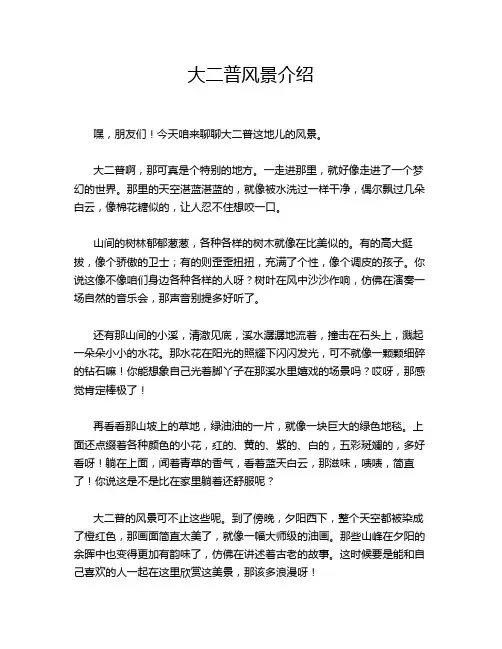 大二普风景介绍

嘿，朋友们！今天咱来聊聊大二普这地儿的风景。

大二普啊，那可真是个特别的地方。一走进那里，就好像走进了一个梦幻的世界。那里的天空湛蓝湛蓝的，就像被水洗过一样干净，偶尔飘过几朵白云，像棉花糖似的，让人忍不住想咬一口。

山间的树林郁郁葱葱，各种各样的树木就像在比美似的。有的高大挺拔，像个骄傲的卫士；有的则歪歪扭扭，充满了个性，像个调皮的孩子。你说这像不像咱们身边各种各样的人呀？树叶在风中沙沙作响，仿佛在演奏一场自然的音乐会，那声音别提多好听了。

还有那山间的小溪，清澈见底，溪水潺潺地流着，撞击在石头上，溅起一朵朵小小的水花。那水花在阳光的照耀下闪闪发光，可不就像一颗颗细碎的钻石嘛！你能想象自己光着脚丫子在那溪水里嬉戏的场景吗？哎呀，那感觉肯定棒极了！

再看看那山坡上的草地，绿油油的一片，就像一块巨大的绿色地毯。上面还点缀着各种颜色的小花，红的、黄的、紫的、白的，五彩斑斓的，多好看呀！躺在上面，闻着青草的香气，看着蓝天白云，那滋味，啧啧，简直了！你说这是不是比在家里躺着还舒服呢？

大二普的风景可不止这些呢。到了傍晚，夕阳西下，整个天空都被染成了橙红色，那画面简直太美了，就像一幅大师级的油画。那些山峰在夕阳的余晖中也变得更加有韵味了，仿佛在讲述着古老的故事。这时候要是能和自己喜欢的人一起在这里欣赏这美景，那该多浪漫呀！